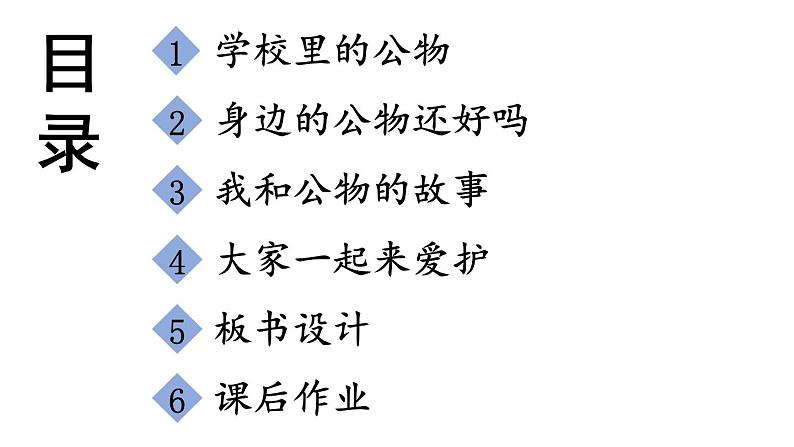 目录

1 学校里的公物

2 身边的公物还好吗

3 我和公物的故事

4 大家一起来爱护

5 板书设计

6 课后作业